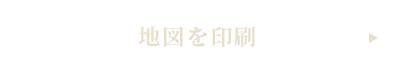 地図を印刷